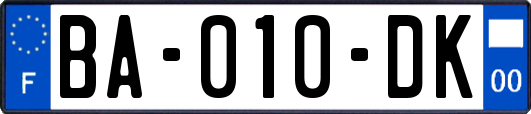 F
BA-010-DK
00